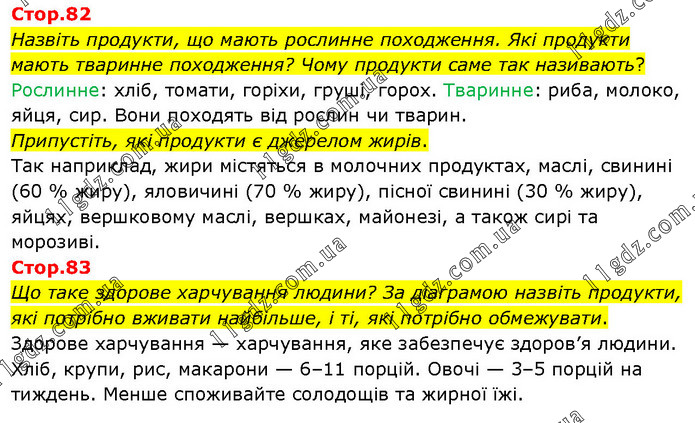 Стор.82
Назвіть продукти, що мають рослинне походження. Які продукти мають тваринне походження? Чому продукти саме так називають?
Рослинне: хліб, томати, горіхи, груші, горох. Тваринне: риба, молоко, яйця, сир. Вони походять від рослин чи тварин.
Припустіть, які продукти є джерелом жирів.
Так наприклад, жири містяться в молочних продуктах, маслі, свинині (60 % жиру), яловичині (70 % жиру), пісної свинині (30 % жиру), яйцях, вершковому маслі, вершках, майонезі, а також сирі та морозиві.
Стор.83
Що таке здорове харчування людини? За діаграмою назвіть продукти, які потрібно вживати найбільше, і ті, які потрібно обмежувати.
Здорове харчування — харчування, яке забезпечує здоров'я людини. Хліб, крупи, рис, макарони — 6–11 порцій. Овочі — 3–5 порцій на тиждень. Менше споживайте солодощів та жирної їжі.
11gdz.com.ua